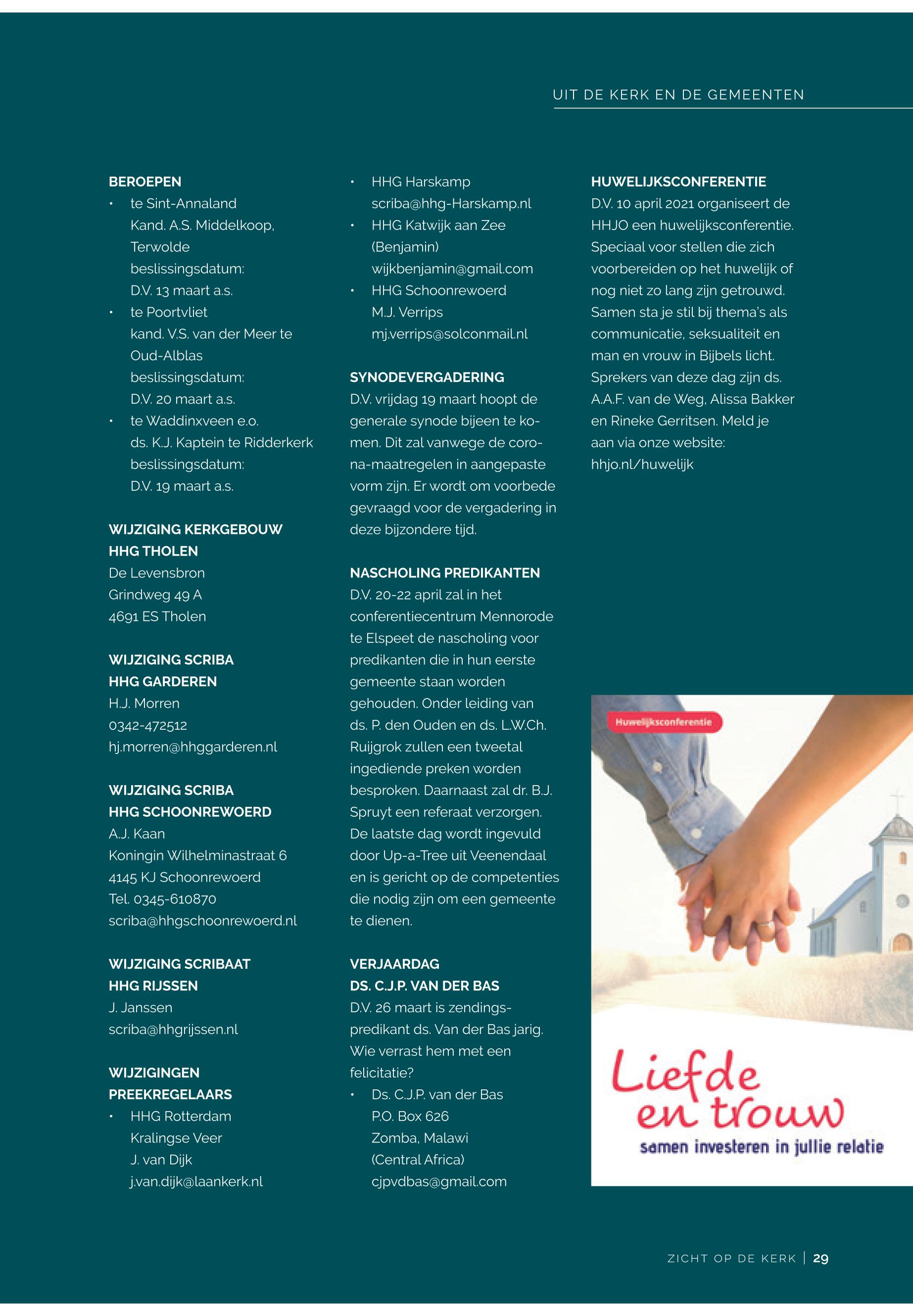 UIT DE KERK EN DE GEMEENTEN

BEROEPEN
• te Sint-Annaland
Kand. A.S. Middelkoop, Terwolde
beslissingsdatum:
D.V. 13 maart a.s.
• te Poortvliet
kand. V.S. van der Meer te Oud-Alblas
beslissingsdatum:
D.V. 20 maart a.s.
• te Waddinxveen e.o.
ds. K.J. Kaptein te Ridderkerk
beslissingsdatum:
D.V. 19 maart a.s.

WIJZIGING KERKGEBOUW HHG THOLEN
De Levensbron
Grindweg 49 A
4691 ES Tholen

WIJZIGING SCRIBA HHG GARDEREN
H.J. Morren
0342-472512
hj.morren@hhggarderen.nl

WIJZIGING SCRIBA HHG SCHOONREWOERD
A.J. Kaan
Koningin Wilhelminastraat 6
4145 KJ Schoonrewoerd
Tel. 0345-610870
scriba@hhgschoonrewoerd.nl

WIJZIGING SCRIBAAT HHG RIJSSEN
J. Janssen
scriba@hhgrijssen.nl

WIJZIGINGEN PREEKREGELAARS
• HHG Rotterdam
Kralingse Veer
J. van Dijk
j.van.dijk@laankerk.nl
• HHG Harskamp
scriba@hhg-Harskamp.nl
• HHG Katwijk aan Zee (Benjamin)
wijkbenjamin@gmail.com
• HHG Schoonrewoerd
M.J. Verrips
mj.verrips@solconmail.nl

SYNODEVERGADERING
D.V. vrijdag 19 maart hoopt de generale synode bijeen te komen. Dit zal vanwege de corona-maatregelen in aangepaste vorm zijn. Er wordt om voorbede gevraagd voor de vergadering in deze bijzondere tijd.

NASCHOLING PREDIKANTEN
D.V. 20-22 april zal in het conferentiecentrum Mennorode te Elspeet de nascholing voor predikanten die in hun eerste gemeente staan worden gehouden. Onder leiding van ds. P. den Ouden en ds. L.W.Ch. Ruijgrok zullen een tweetal ingediende preken worden besproken. Daarnaast zal dr. B.J. Spruyt een referaat verzorgen. De laatste dag wordt ingevuld door Up-a-Tree uit Veenendaal en is gericht op de competenties die nodig zijn om een gemeente te dienen.

VERJAARDAG DS. C.J.P. VAN DER BAS
D.V. 26 maart is zendingspredikant ds. Van der Bas jarig. Wie verrast hem met een felicitatie?
• Ds. C.J.P. van der Bas
P.O. Box 626
Zomba, Malawi
(Central Africa)
cjpvdbas@gmail.com

HUWELIJKSCONFERENTIE
D.V. 10 april 2021 organiseert de HHJO een huwelijksconferentie. Speciaal voor stellen die zich voorbereiden op het huwelijk of nog niet zo lang zijn getrouwd. Samen sta je stil bij thema's als communicatie, seksualiteit en man en vrouw in Bijbels licht. Sprekers van deze dag zijn ds. A.A.F. van de Weg, Alissa Bakker en Rineke Gerritsen. Meld je aan via onze website: hhjo.nl/huwelijk

Huwelijksconferentie
Liefde en trouw
samen investeren in jullie relatie

ZICHT OP DE KERK | 29